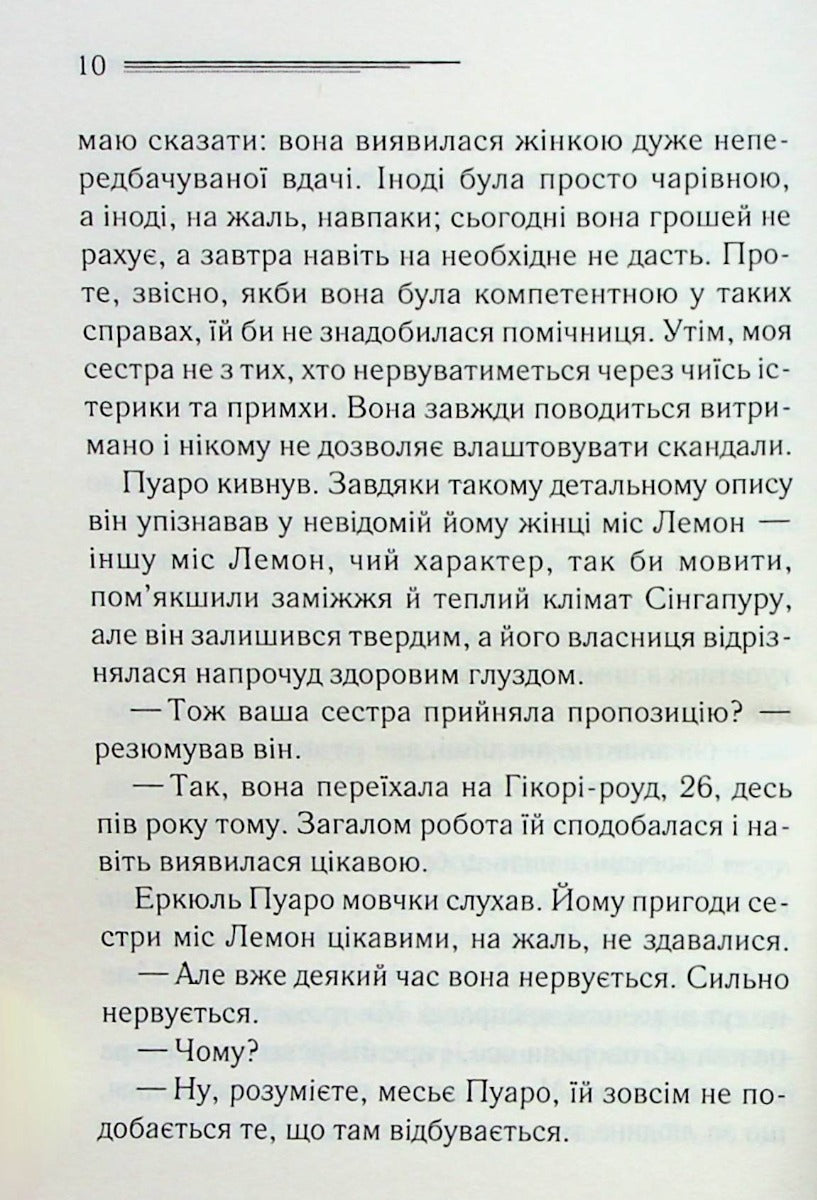 10

маю сказати: вона виявилася жінкою дуже непередбачуваної вдачі. Іноді була просто чарівною, а іноді, на жаль, навпаки; сьогодні вона грошей не рахує, а завтра навіть на необхідне не дасть. Проте, звісно, якби вона була компетентною у таких справах, їй би не знадобилася помічниця. Утім, моя сестра не з тих, хто нервуватиметься через чиїсь істерики та примхи. Вона завжди поводиться витримано і нікому не дозволяє влаштовувати скандали.

Пуаро кивнув. Завдяки такому детальному опису він упізнавав у невідомій йому жінці міс Лемон — іншу міс Лемон, чий характер, так би мовити, пом'якшили заміжжя й теплий клімат Сінгапуру, але він залишився твердим, а його власниця відрізнялася напрочуд здоровим глуздом.

— Тож ваша сестра прийняла пропозицію? — резюмував він.

— Так, вона переїхала на Гікорі-роуд, 26, десь пів року тому. Загалом робота їй сподобалася і навіть виявилася цікавою.

Еркюль Пуаро мовчки слухав. Йому пригоди сестри міс Лемон цікавими, на жаль, не здавалися.

— Але вже деякий час вона нервується. Сильно нервується.

— Чому?

— Ну, розумієте, месьє Пуаро, їй зовсім не подобається те, що там відбувається.